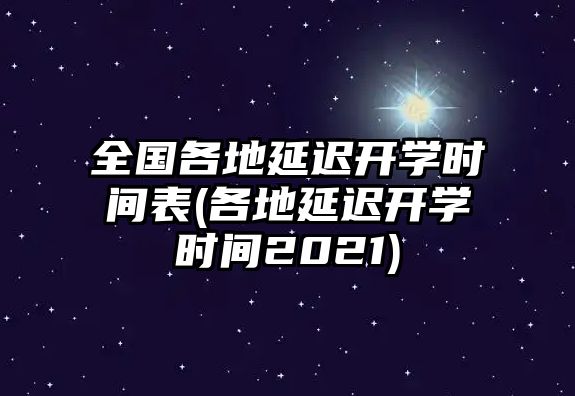 全国各地延迟开学时间表(各地延迟开学时间2021)